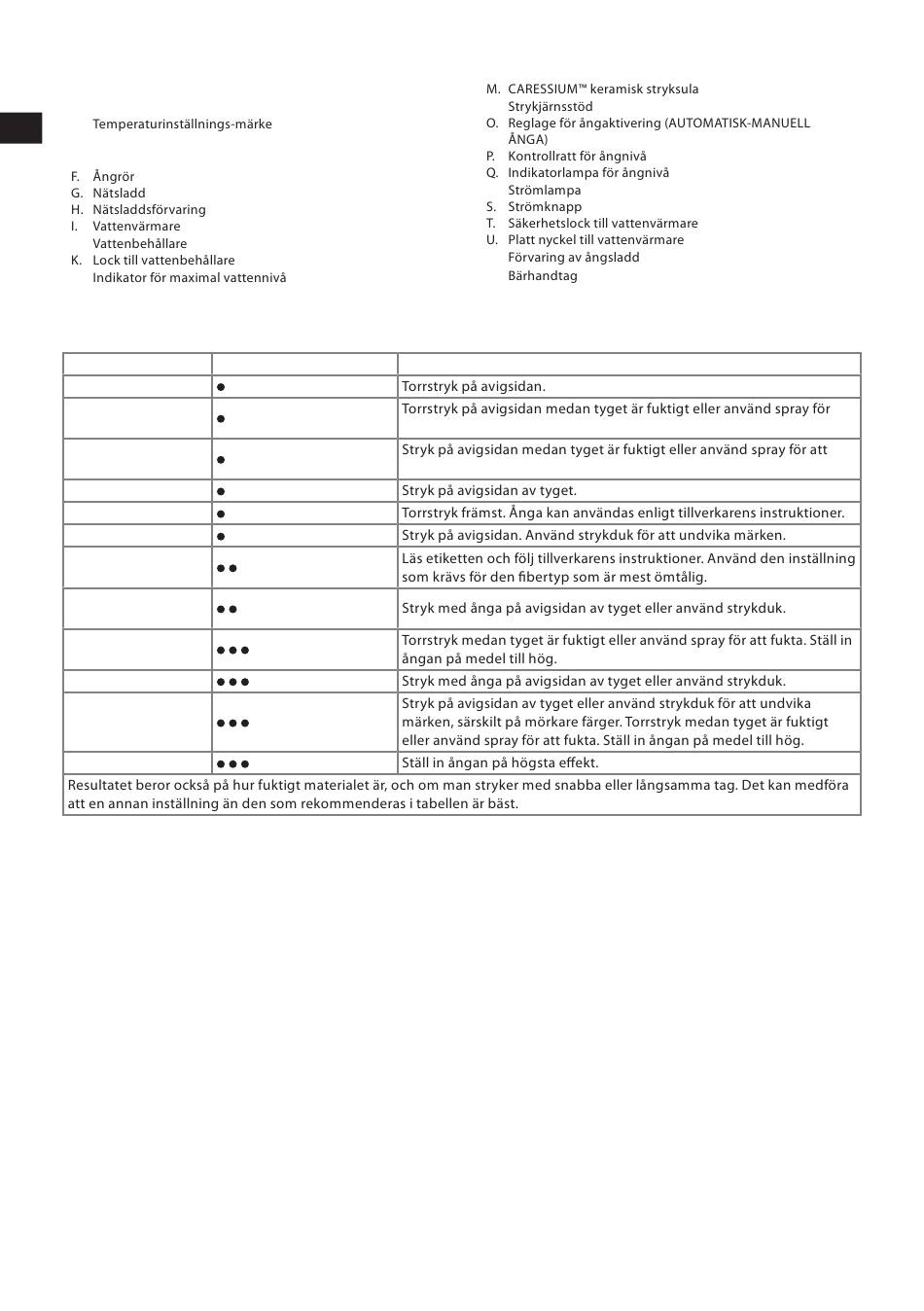 Temperaturinställnings-märke

F. Ångrör
G. Nätsladd
H. Nätsladdsförvaring
I. Vattenvärmare
Vattenbehållare
K. Lock till vattenbehållare
Indikator för maximal vattennivå

M. CARESSIUM™ keramisk stryksula
Strykjärnsstöd
O. Reglage för ångaktivering (AUTOMATISK-MANUELL ÅNGA)
P. Kontrollratt för ångnivå
Q. Indikatorlampa för ångnivå
Strömlampa
S. Strömknapp
T. Säkerhetslock till vattenvärmare
U. Platt nyckel till vattenvärmare
Förvaring av ångsladd
Bärhandtag

| | | |
|---|---|---|
| | ● | Torrstryk på avigsidan. |
| | ● | Torrstryk på avigsidan medan tyget är fuktigt eller använd spray för |
| | ● | Stryk på avigsidan medan tyget är fuktigt eller använd spray för att |
| | ● | Stryk på avigsidan av tyget. |
| | ● | Torrstryk främst. Ånga kan användas enligt tillverkarens instruktioner. |
| | ● | Stryk på avigsidan. Använd strykduk för att undvika märken. |
| | ●● | Läs etiketten och följ tillverkarens instruktioner. Använd den inställning som krävs för den fibertyp som är mest ömtålig. |
| | ●● | Stryk med ånga på avigsidan av tyget eller använd strykduk. |
| | ●●● | Torrstryk medan tyget är fuktigt eller använd spray för att fukta. Ställ in ångan på medel till hög. |
| | ●●● | Stryk med ånga på avigsidan av tyget eller använd strykduk. |
| | ●●● | Stryk på avigsidan av tyget eller använd strykduk för att undvika märken, särskilt på mörkare färger. Torrstryk medan tyget är fuktigt eller använd spray för att fukta. Ställ in ångan på medel till hög. |
| | ●●● | Ställ in ångan på högsta effekt. |

Resultatet beror också på hur fuktigt materialet är, och om man stryker med snabba eller långsamma tag. Det kan medföra att en annan inställning än den som rekommenderas i tabellen är bäst.